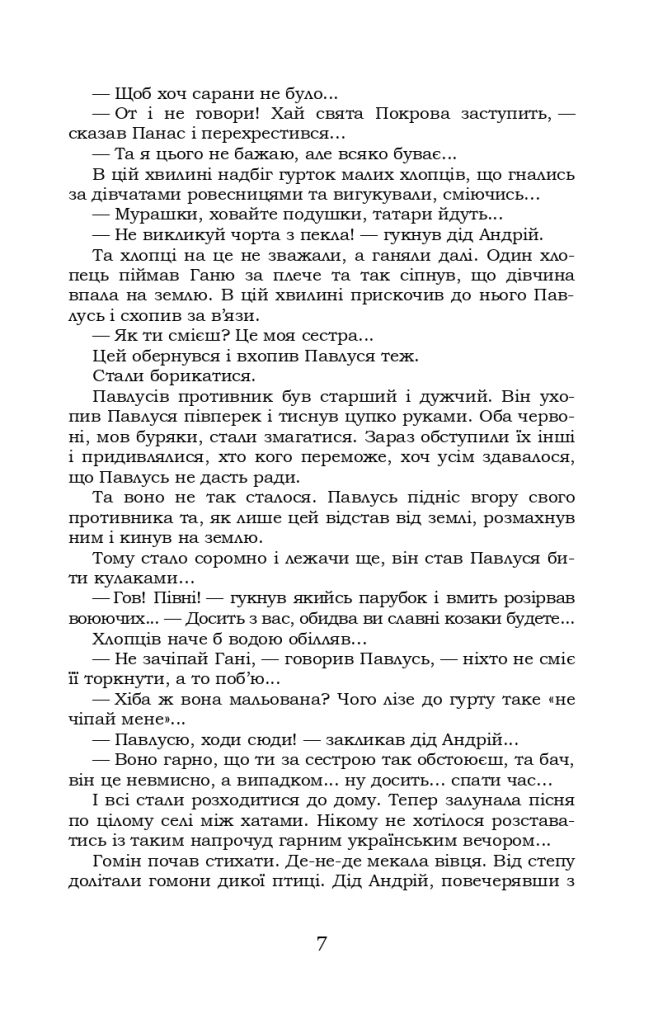 — Щоб хоч сарани не було...

— От і не говори! Хай свята Покрова заступить, — сказав Панас і перехрестився...

— Та я цього не бажаю, але всяко буває...

В цій хвилині надбіг гурток малих хлопців, що гнались за дівчатами ровесницями та вигукували, сміючись...

— Мурашки, ховайте подушки, татари йдуть...

— Не викликуй чорта з пекла! — гукнув дід Андрій.

Та хлопці на це не зважали, а ганяли далі. Один хлопець піймав Ганю за плече та так сіпнув, що дівчина впала на землю. В цій хвилині прискочив до нього Павлусь і схопив за в'язи.

— Як ти смієш? Це моя сестра...

Цей обернувся і вхопив Павлуся теж.

Стали борикатися.

Павлусів противник був старший і дужчий. Він ухопив Павлуся півперек і тиснув цупко руками. Оба червоні, мов буряки, стали змагатися. Зараз обступили їх інші і придивлялися, хто кого переможе, хоч усім здавалося, що Павлусь не дасть ради.

Та воно не так сталося. Павлусь підніс вгору свого противника та, як лише цей відстав від землі, розмахнув ним і кинув на землю.

Тому стало соромно і лежачи ще, він став Павлуся бити кулаками...

— Гов! Півні! — гукнув якийсь парубок і вмить розірвав воюючих... — Досить з вас, обидва ви славні козаки будете...

Хлопців наче б водою обілляв...

— Не зачіпай Гані, — говорив Павлусь, — ніхто не сміє її торкнути, а то поб'ю...

— Хіба ж вона мальована? Чого лізе до гурту таке «не чіпай мене»...

— Павлусю, ходи сюди! — закликав дід Андрій...

— Воно гарно, що ти за сестрою так обстоюєш, та бач, він це невмисно, а випадком... ну досить... спати час...

І всі стали розходитися до дому. Тепер залунала пісня по цілому селі між хатами. Нікому не хотілося розставатись із таким напрочуд гарним українським вечором...

Гомін почав стихати. Де-не-де мекала вівця. Від степу долітали гомони дикої птиці. Дід Андрій, повечерявши з

7